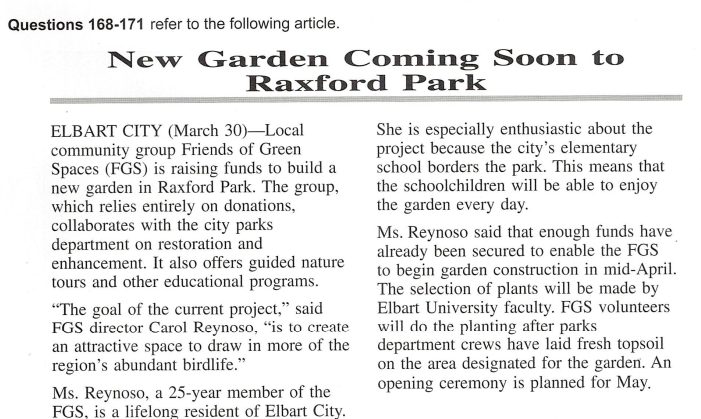 **Questions 168-171** refer to the following article.

**New Garden Coming Soon to Raxford Park**

ELBART CITY (March 30)—Local community group Friends of Green Spaces (FGS) is raising funds to build a new garden in Raxford Park. The group, which relies entirely on donations, collaborates with the city parks department on restoration and enhancement. It also offers guided nature tours and other educational programs.

"The goal of the current project," said FGS director Carol Reynoso, "is to create an attractive space to draw in more of the region's abundant birdlife."

Ms. Reynoso, a 25-year member of the FGS, is a lifelong resident of Elbart City. She is especially enthusiastic about the project because the city's elementary school borders the park. This means that the schoolchildren will be able to enjoy the garden every day.

Ms. Reynoso said that enough funds have already been secured to enable the FGS to begin garden construction in mid-April. The selection of plants will be made by Elbart University faculty. FGS volunteers will do the planting after parks department crews have laid fresh topsoil on the area designated for the garden. An opening ceremony is planned for May.